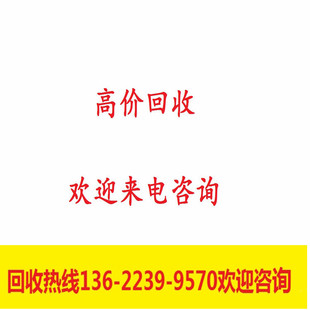 高价回收

欢迎来电咨询

回收热线136-2239-9570欢迎咨询